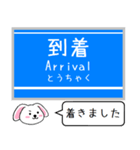 到着
Arrival
とうちゃく

着きました